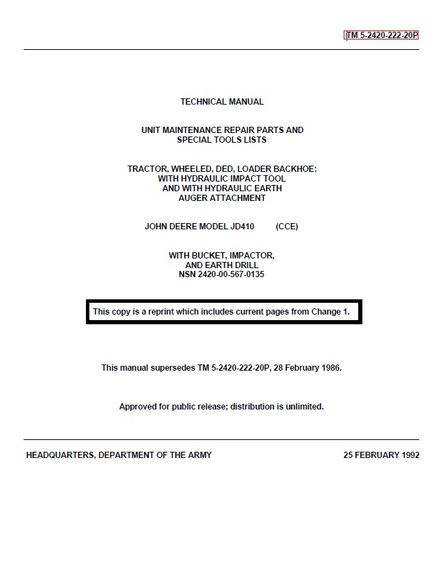 TM 5-2420-222-20P

TECHNICAL MANUAL

UNIT MAINTENANCE REPAIR PARTS AND SPECIAL TOOLS LISTS

TRACTOR, WHEELED, DED, LOADER BACKHOE: WITH HYDRAULIC IMPACT TOOL AND WITH HYDRAULIC EARTH AUGER ATTACHMENT

JOHN DEERE MODEL JD410 (CCE)

WITH BUCKET, IMPACTOR, AND EARTH DRILL
NSN 2420-00-567-0135

This copy is a reprint which includes current pages from Change 1.

This manual supersedes TM 5-2420-222-20P, 28 February 1986.

Approved for public release; distribution is unlimited.

HEADQUARTERS, DEPARTMENT OF THE ARMY

25 FEBRUARY 1992